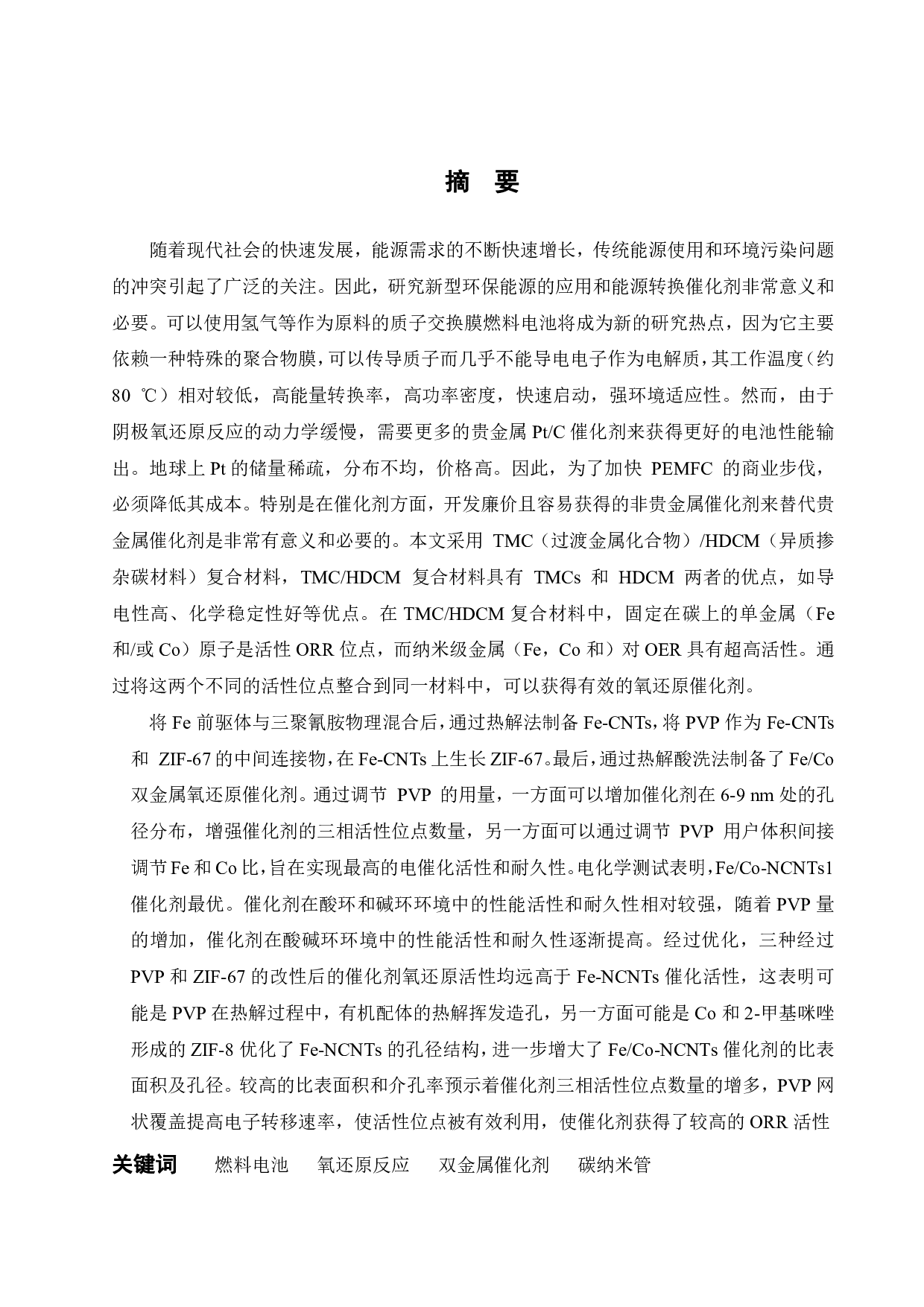 摘 要

随着现代社会的快速发展，能源需求的不断快速增长，传统能源使用和环境污染问题的冲突引起了广泛的关注。因此，研究新型环保能源的应用和能源转换催化剂非常意义和必要。可以使用氢气等作为原料的质子交换膜燃料电池将成为新的研究热点，因为它主要依赖一种特殊的聚合物膜，可以传导质子而几乎不能导电电子作为电解质，其工作温度（约 80 ℃）相对较低，高能量转换率，高功率密度，快速启动，强环境适应性。然而，由于阴极氧还原反应的动力学缓慢，需要更多的贵金属 Pt/C 催化剂来获得更好的电池性能输出。地球上 Pt 的储量稀疏，分布不均，价格高。因此，为了加快 PEMFC 的商业步伐，必须降低其成本。特别是在催化剂方面，开发廉价且容易获得的非贵金属催化剂来替代贵金属催化剂是非常有意义和必要的。本文采用 TMC（过渡金属化合物）/HDCM（异质掺杂碳材料）复合材料，TMC/HDCM 复合材料具有 TMCs 和 HDCM 两者的优点，如导电性高、化学稳定性好等优点。在 TMC/HDCM 复合材料中，固定在碳上的单金属（Fe 和/或 Co）原子是活性 ORR 位点，而纳米级金属（Fe，Co 和）对 OER 具有超高活性。通过将这两个不同的活性位点整合到同一材料中，可以获得有效的氧还原催化剂。

将 Fe 前驱体与三聚氰胺物理混合后，通过热解法制备 Fe-CNTs，将 PVP 作为 Fe-CNTs 和 ZIF-67 的中间连接物，在 Fe-CNTs 上生长 ZIF-67。最后，通过热解酸洗法制备了 Fe/Co 双金属氧还原催化剂。通过调节 PVP 的用量，一方面可以增加催化剂在 6-9 nm 处的孔径分布，增强催化剂的三相活性位点数量，另一方面可以通过调节 PVP 用户体积间接调节 Fe 和 Co 比，旨在实现最高的电催化活性和耐久性。电化学测试表明，Fe/Co-NCNTs1 催化剂最优。催化剂在酸环和碱环环境中的性能活性和耐久性相对较强，随着 PVP 量的增加，催化剂在酸碱环环境中的性能活性和耐久性逐渐提高。经过优化，三种经过 PVP 和 ZIF-67 的改性后的催化剂氧还原活性均远高于 Fe-NCNTs 催化活性，这表明可能是 PVP 在热解过程中，有机配体的热解挥发造孔，另一方面可能是 Co 和 2-甲基咪唑形成的 ZIF-8 优化了 Fe-NCNTs 的孔径结构，进一步增大了 Fe/Co-NCNTs 催化剂的比表面积及孔径。较高的比表面积和介孔率预示着催化剂三相活性位点数量的增多，PVP 网状覆盖提高电子转移速率，使活性位点被有效利用，使催化剂获得了较高的 ORR 活性

关键词 燃料电池 氧还原反应 双金属催化剂 碳纳米管